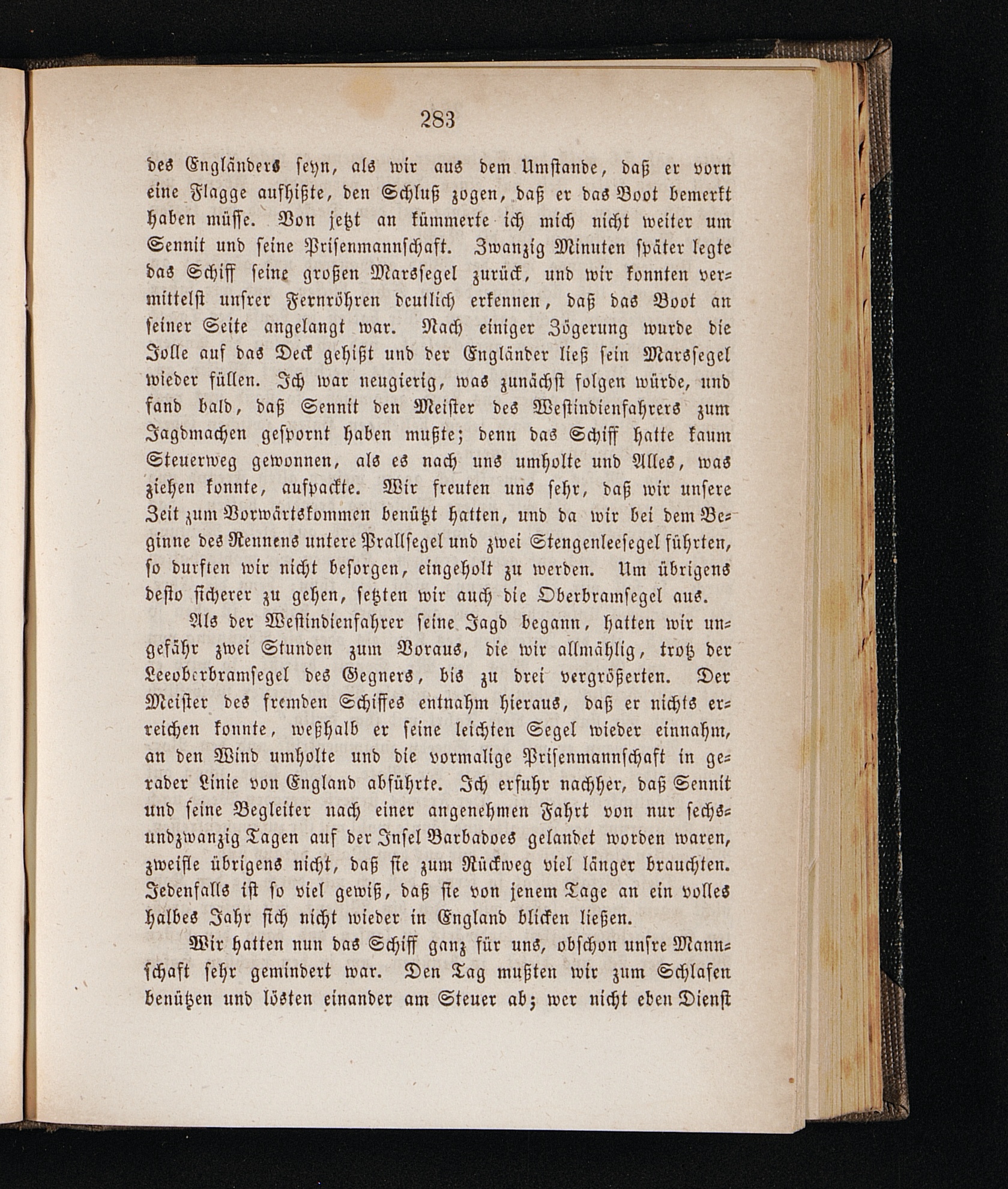 283

des Engländers seyn, als wir aus dem Umstande, daß er vorn eine Flagge aufhißte, den Schluß zogen, daß er das Boot bemerkt haben müsse. Von jetzt an kümmerte ich mich nicht weiter um Sennit und seine Prisenmannschaft. Zwanzig Minuten später legte das Schiff seine großen Marssegel zurück, und wir konnten vermittelst unsrer Fernröhren deutlich erkennen, daß das Boot an seiner Seite angelangt war. Nach einiger Zögerung wurde die Jolle auf das Deck gehißt und der Engländer ließ sein Marssegel wieder füllen. Ich war neugierig, was zunächst folgen würde, und fand bald, daß Sennit den Meister des Westindienfahrers zum Jagdmachen gespornt haben mußte; denn das Schiff hatte kaum Steuerweg gewonnen, als es nach uns umholte und Alles, was ziehen konnte, aufpackte. Wir freuten uns sehr, daß wir unsere Zeit zum Vorwärtskommen benützt hatten, und da wir bei dem Beginne des Rennens untere Prallsegel und zwei Stengenleesegel führten, so durften wir nicht besorgen, eingeholt zu werden. Um übrigens desto sicherer zu gehen, setzten wir auch die Oberbramsegel aus.

Als der Westindienfahrer seine Jagd begann, hatten wir ungefähr zwei Stunden zum Voraus, die wir allmählig, trotz der Leeoberbramsegel des Gegners, bis zu drei vergrößerten. Der Meister des fremden Schiffes entnahm hieraus, daß er nichts erreichen konnte, weßhalb er seine leichten Segel wieder einnahm, an den Wind umholte und die vormalige Prisenmannschaft in gerader Linie von England abführte. Ich erfuhr nachher, daß Sennit und seine Begleiter nach einer angenehmen Fahrt von nur sechsundzwanzig Tagen auf der Insel Barbadoes gelandet worden waren, zweifle übrigens nicht, daß sie zum Rückweg viel länger brauchten. Jedenfalls ist so viel gewiß, daß sie von jenem Tage an ein volles halbes Jahr sich nicht wieder in England blicken ließen.

Wir hatten nun das Schiff ganz für uns, obschon unsre Mannschaft sehr gemindert war. Den Tag mußten wir zum Schlafen benützen und lösten einander am Steuer ab; wer nicht eben Dienst